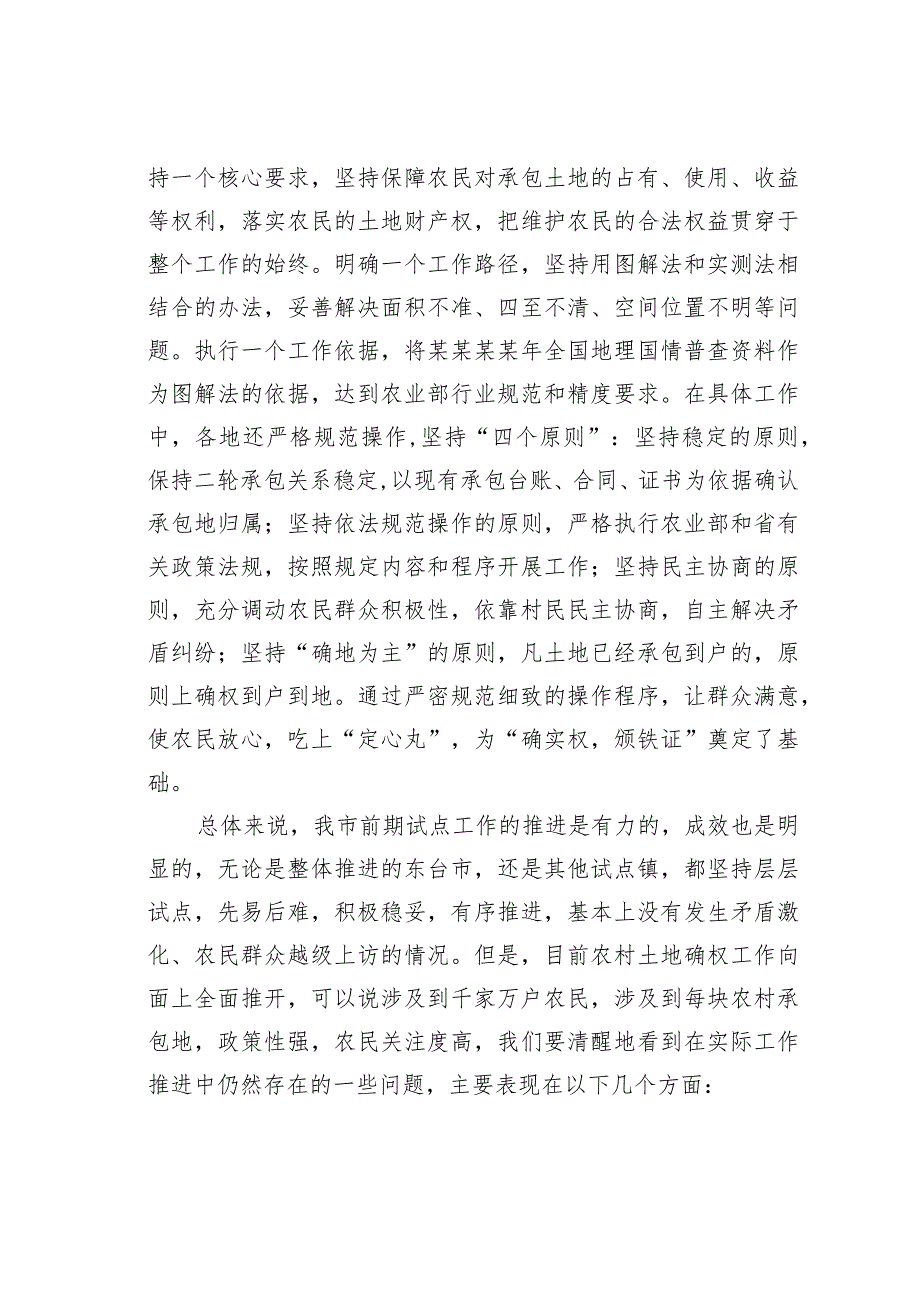 持一个核心要求，坚持保障农民对承包土地的占有、使用、收益等权利，落实农民的土地财产权，把维护农民的合法权益贯穿于整个工作的始终。明确一个工作路径，坚持用图解法和实测法相结合的办法，妥善解决面积不准、四至不清、空间位置不明等问题。执行一个工作依据，将某某某某年全国地理国情普查资料作为图解法的依据，达到农业部行业规范和精度要求。在具体工作中，各地还严格规范操作,坚持“四个原则”：坚持稳定的原则，保持二轮承包关系稳定,以现有承包台账、合同、证书为依据确认承包地归属；坚持依法规范操作的原则，严格执行农业部和省有关政策法规，按照规定内容和程序开展工作；坚持民主协商的原则，充分调动农民群众积极性，依靠村民民主协商，自主解决矛盾纠纷；坚持“确地为主”的原则，凡土地已经承包到户的，原则上确权到户到地。通过严密规范细致的操作程序，让群众满意，使农民放心，吃上“定心丸”，为“确实权，颁铁证”奠定了基础。

总体来说，我市前期试点工作的推进是有力的，成效也是明显的，无论是整体推进的东台市，还是其他试点镇，都坚持层层试点，先易后难，积极稳妥，有序推进，基本上没有发生矛盾激化、农民群众越级上访的情况。但是，目前农村土地确权工作向面上全面推开，可以说涉及到千家万户农民，涉及到每块农村承包地，政策性强，农民关注度高，我们要清醒地看到在实际工作推进中仍然存在的一些问题，主要表现在以下几个方面：